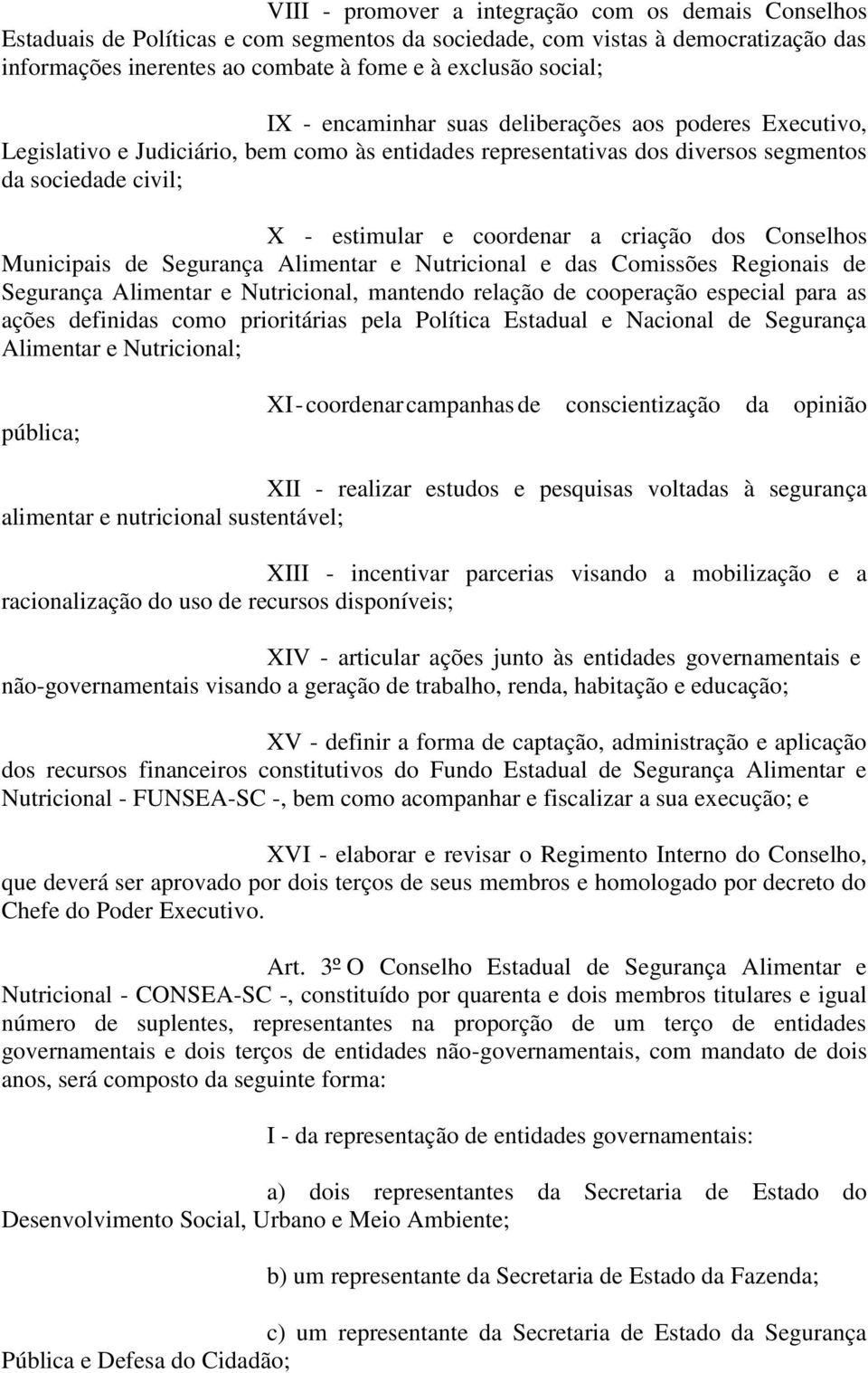 VIII - promover a integração com os demais Conselhos Estaduais de Políticas e com segmentos da sociedade, com vistas à democratização das informações inerentes ao combate à fome e à exclusão social;

IX - encaminhar suas deliberações aos poderes Executivo, Legislativo e Judiciário, bem como às entidades representativas dos diversos segmentos da sociedade civil;

X - estimular e coordenar a criação dos Conselhos Municipais de Segurança Alimentar e Nutricional e das Comissões Regionais de Segurança Alimentar e Nutricional, mantendo relação de cooperação especial para as ações definidas como prioritárias pela Política Estadual e Nacional de Segurança Alimentar e Nutricional;

XI - coordenar campanhas de conscientização da opinião pública;

XII - realizar estudos e pesquisas voltadas à segurança alimentar e nutricional sustentável;

XIII - incentivar parcerias visando a mobilização e a racionalização do uso de recursos disponíveis;

XIV - articular ações junto às entidades governamentais e não-governamentais visando a geração de trabalho, renda, habitação e educação;

XV - definir a forma de captação, administração e aplicação dos recursos financeiros constitutivos do Fundo Estadual de Segurança Alimentar e Nutricional - FUNSEA-SC -, bem como acompanhar e fiscalizar a sua execução; e

XVI - elaborar e revisar o Regimento Interno do Conselho, que deverá ser aprovado por dois terços de seus membros e homologado por decreto do Chefe do Poder Executivo.

Art. 3º O Conselho Estadual de Segurança Alimentar e Nutricional - CONSEA-SC -, constituído por quarenta e dois membros titulares e igual número de suplentes, representantes na proporção de um terço de entidades governamentais e dois terços de entidades não-governamentais, com mandato de dois anos, será composto da seguinte forma:

I - da representação de entidades governamentais:

a) dois representantes da Secretaria de Estado do Desenvolvimento Social, Urbano e Meio Ambiente;

b) um representante da Secretaria de Estado da Fazenda;

c) um representante da Secretaria de Estado da Segurança Pública e Defesa do Cidadão;